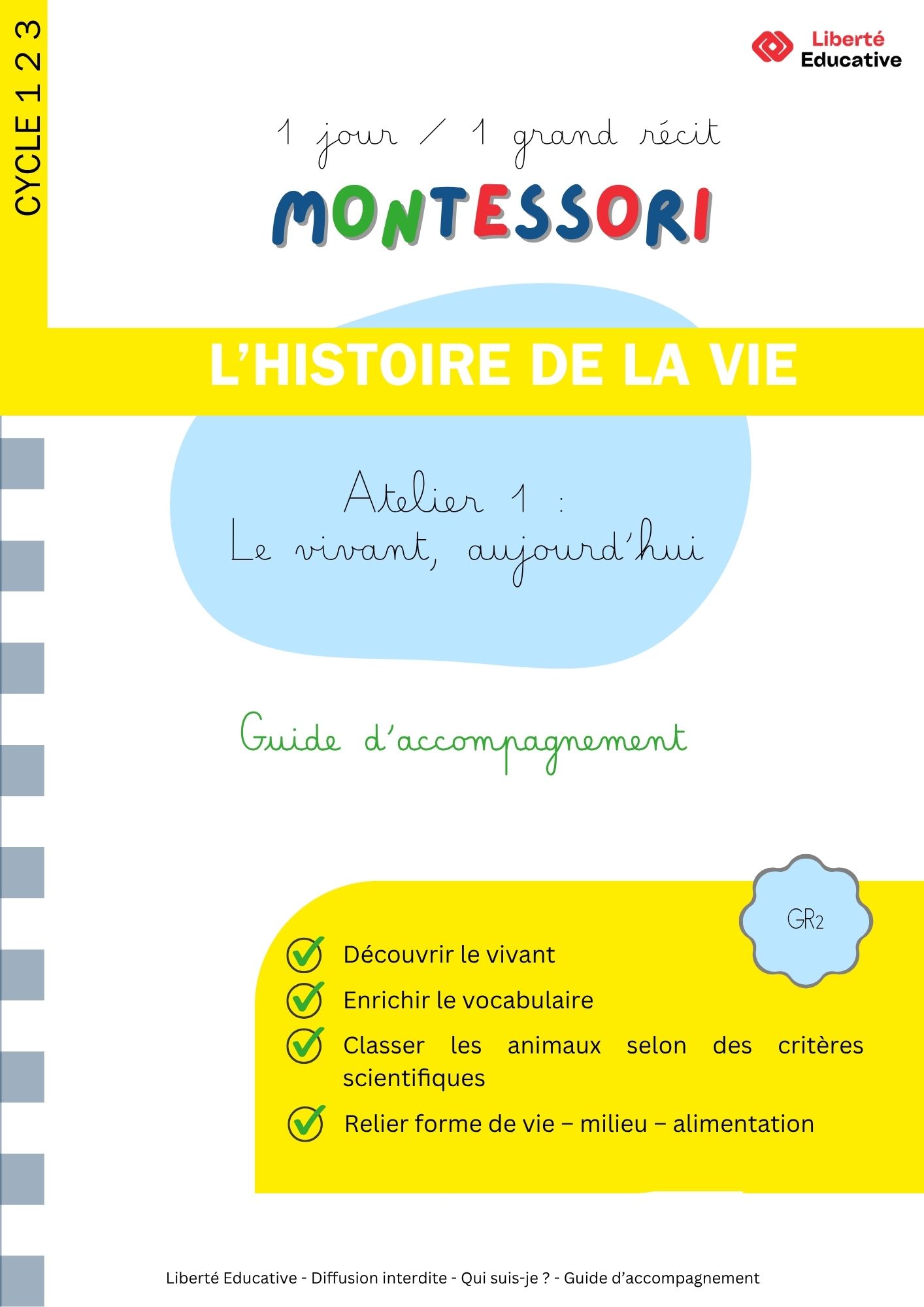 CYCLE 1 2 3

Liberté Educative

1 jour / 1 grand récit

MONTESSORI

L'HISTOIRE DE LA VIE

Atelier 1 :
Le vivant, aujourd'hui

Guide d'accompagnement

GR2

Découvrir le vivant

Enrichir le vocabulaire

Classer les animaux selon des critères scientifiques

Relier forme de vie – milieu – alimentation

Liberté Educative - Diffusion interdite - Qui suis-je ? - Guide d'accompagnement